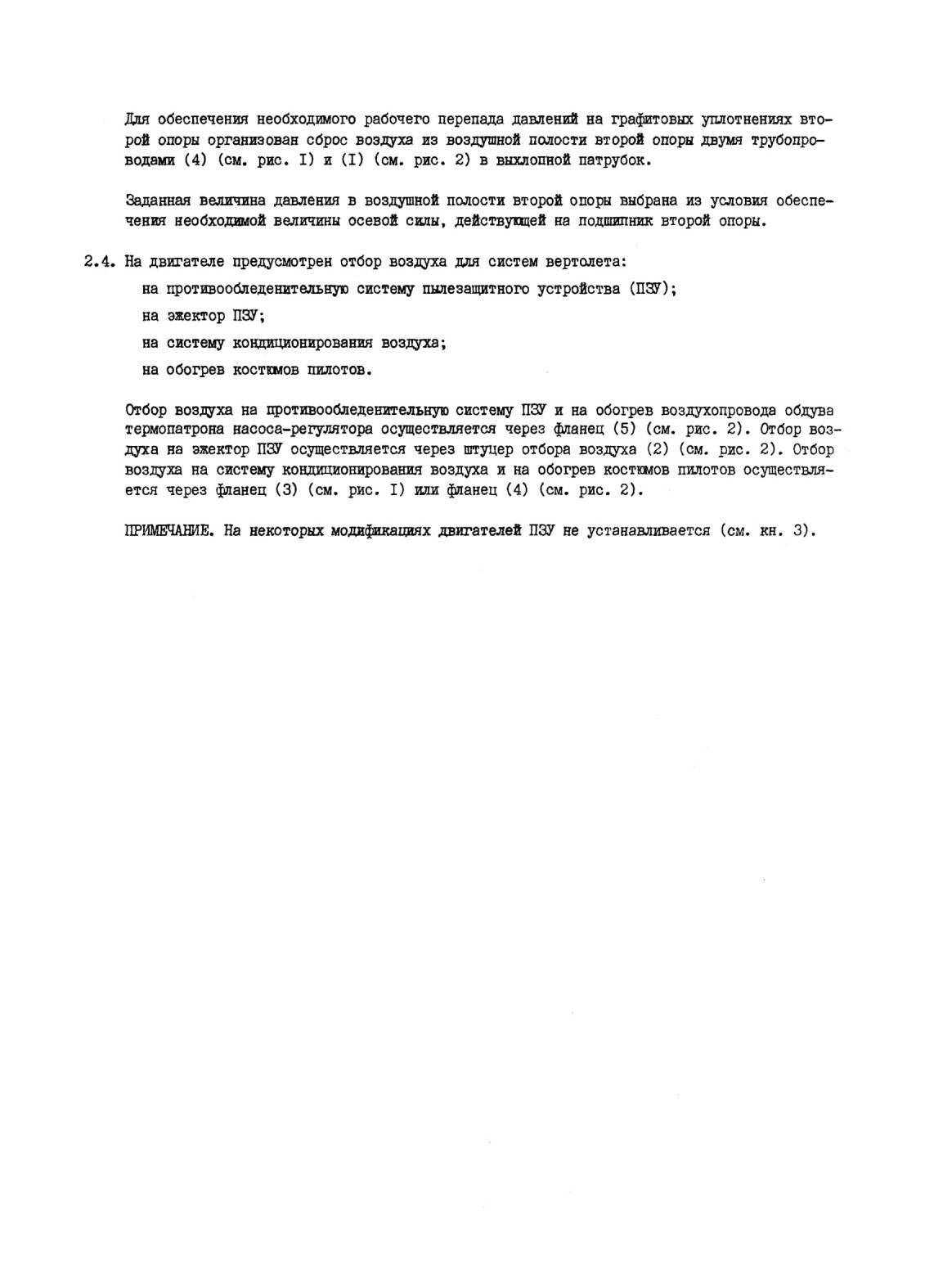 Для обеспечения необходимого рабочего перепада давлений на графитовых уплотнениях второй опоры организован сброс воздуха из воздушной полости второй опоры двумя трубопроводами (4) (см. рис. I) и (I) (см. рис. 2) в выхлопной патрубок.

Заданная величина давления в воздушной полости второй опоры выбрана из условия обеспечения необходимой величины осевой силы, действующей на подшипник второй опоры.

2.4. На двигателе предусмотрен отбор воздуха для систем вертолета:

на противообледенительную систему пылезащитного устройства (ПЗУ);

на эжектор ПЗУ;

на систему кондиционирования воздуха;

на обогрев костюмов пилотов.

Отбор воздуха на противообледенительную систему ПЗУ и на обогрев воздухопровода обдува термопатрона насоса-регулятора осуществляется через фланец (5) (см. рис. 2). Отбор воздуха на эжектор ПЗУ осуществляется через штуцер отбора воздуха (2) (см. рис. 2). Отбор воздуха на систему кондиционирования воздуха и на обогрев костюмов пилотов осуществляется через фланец (3) (см. рис. I) или фланец (4) (см. рис. 2).

ПРИМЕЧАНИЕ. На некоторых модификациях двигателей ПЗУ не устанавливается (см. кн. 3).